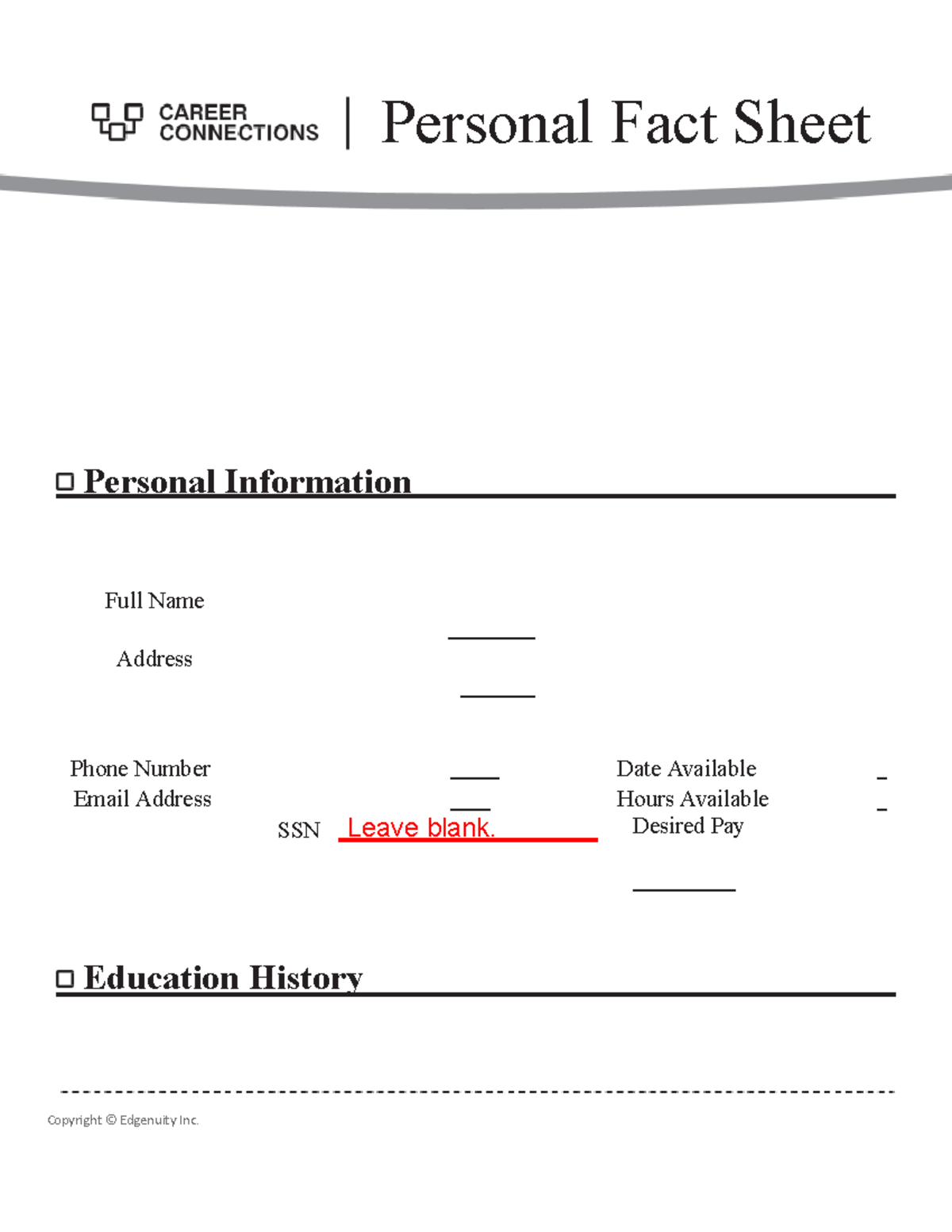 CAREER CONNECTIONS | Personal Fact Sheet

Personal Information

Full Name

Address

Phone Number
Email Address
SSN Leave blank.

Date Available
Hours Available
Desired Pay

Education History

Copyright © Edgenuity Inc.